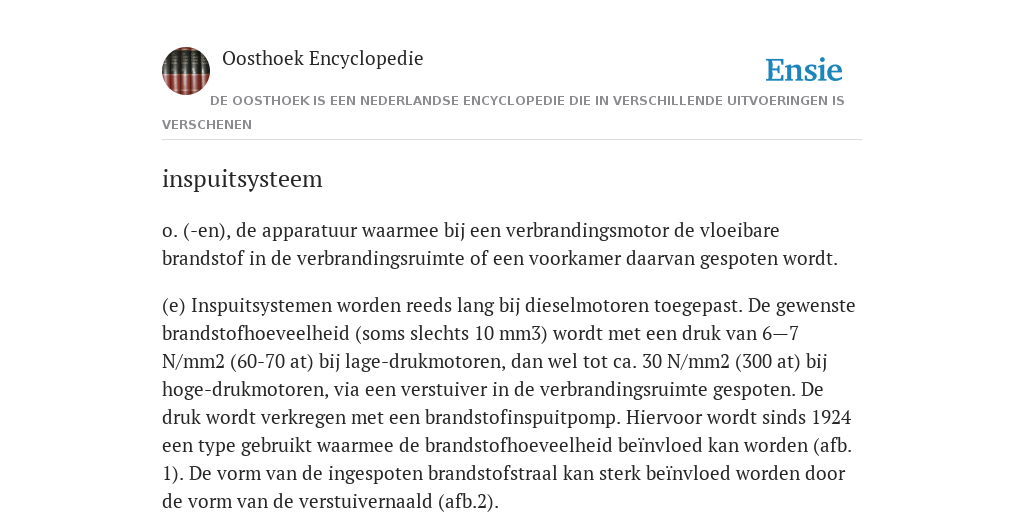 Oosthoek Encyclopedie

Ensie

DE OOSTHOEK IS EEN NEDERLANDSE ENCYCLOPEDIE DIE IN VERSCHILLENDE UITVOERINGEN IS VERSCHENEN

inspuitsysteem

o. (-en), de apparatuur waarmee bij een verbrandingsmotor de vloeibare brandstof in de verbrandingsruimte of een voorkamer daarvan gespoten wordt.

(e) Inspuitsystemen worden reeds lang bij dieselmotoren toegepast. De gewenste brandstofhoeveelheid (soms slechts 10 mm3) wordt met een druk van 6—7 N/mm2 (60-70 at) bij lage-drukmotoren, dan wel tot ca. 30 N/mm2 (300 at) bij hoge-drukmotoren, via een verstuiver in de verbrandingsruimte gespoten. De druk wordt verkregen met een brandstofinspuitpomp. Hiervoor wordt sinds 1924 een type gebruikt waarmee de brandstofhoeveelheid beïnvloed kan worden (afb. 1). De vorm van de ingespoten brandstofstraal kan sterk beïnvloed worden door de vorm van de verstuivernaald (afb.2).